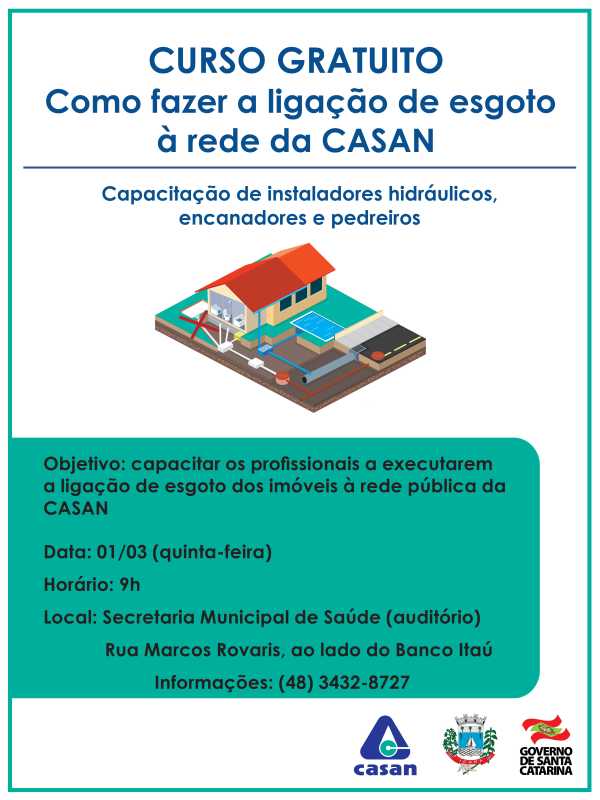 CURSO GRATUITO
Como fazer a ligação de esgoto à rede da CASAN

Capacitação de instaladores hidráulicos, encanadores e pedreiros

Objetivo: capacitar os profissionais a executarem a ligação de esgoto dos imóveis à rede pública da CASAN

Data: 01/03 (quinta-feira)

Horário: 9h

Local: Secretaria Municipal de Saúde (auditório)

Rua Marcos Rovaris, ao lado do Banco Itaú

Informações: (48) 3432-8727

casan

GOVERNO DE SANTA CATARINA